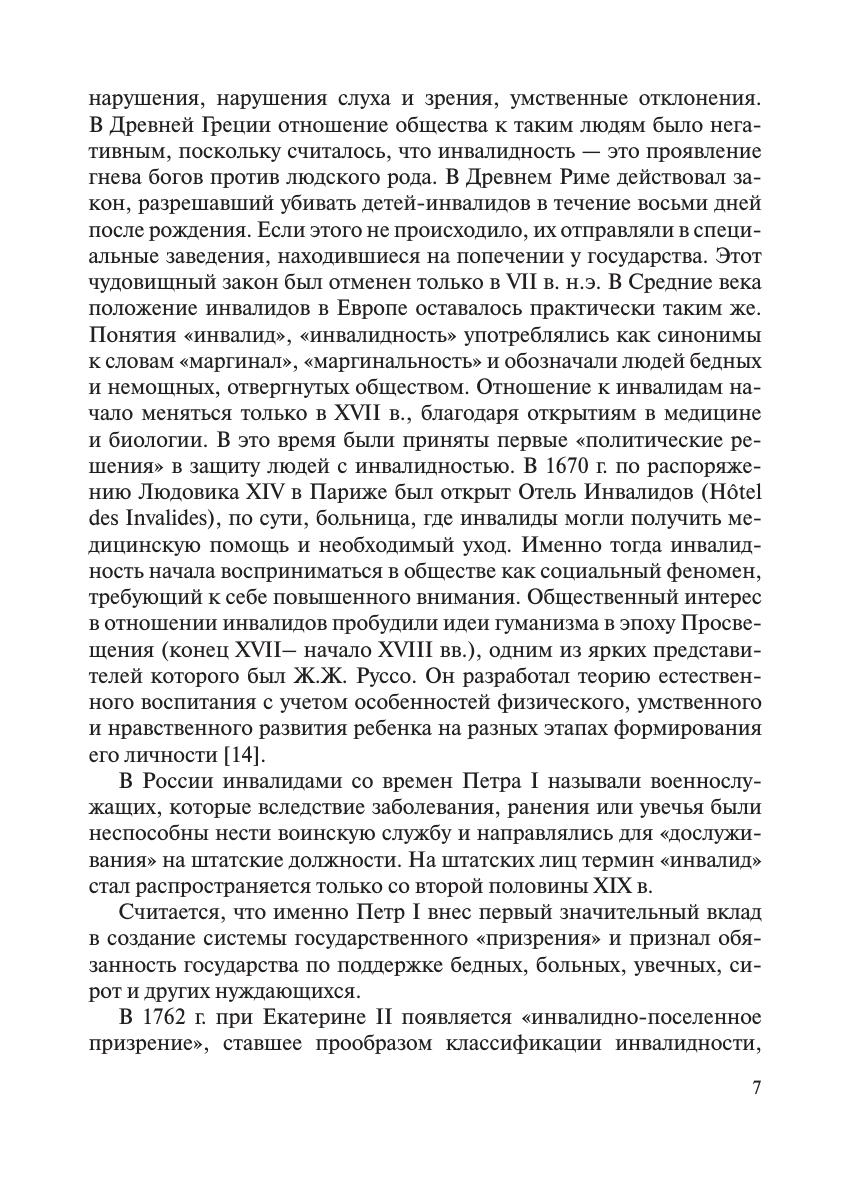 нарушения, нарушения слуха и зрения, умственные отклонения. В Древней Греции отношение общества к таким людям было негативным, поскольку считалось, что инвалидность — это проявление гнева богов против людского рода. В Древнем Риме действовал закон, разрешавший убивать детей-инвалидов в течение восьми дней после рождения. Если этого не происходило, их отправляли в специальные заведения, находившиеся на попечении у государства. Этот чудовищный закон был отменен только в VII в. н.э. В Средние века положение инвалидов в Европе оставалось практически таким же. Понятия «инвалид», «инвалидность» употреблялись как синонимы к словам «маргинал», «маргинальность» и обозначали людей бедных и немощных, отвергнутых обществом. Отношение к инвалидам начало меняться только в XVII в., благодаря открытиям в медицине и биологии. В это время были приняты первые «политические решения» в защиту людей с инвалидностью. В 1670 г. по распоряжению Людовика XIV в Париже был открыт Отель Инвалидов (Hôtel des Invalides), по сути, больница, где инвалиды могли получить медицинскую помощь и необходимый уход. Именно тогда инвалидность начала восприниматься в обществе как социальный феномен, требующий к себе повышенного внимания. Общественный интерес в отношении инвалидов пробудили идеи гуманизма в эпоху Просвещения (конец XVII– начало XVIII вв.), одним из ярких представителей которого был Ж.Ж. Руссо. Он разработал теорию естественного воспитания с учетом особенностей физического, умственного и нравственного развития ребенка на разных этапах формирования его личности [14].

В России инвалидами со времен Петра I называли военнослужащих, которые вследствие заболевания, ранения или увечья были неспособны нести воинскую службу и направлялись для «дослуживания» на штатские должности. На штатских лиц термин «инвалид» стал распространяется только со второй половины XIX в.

Считается, что именно Петр I внес первый значительный вклад в создание системы государственного «призрения» и признал обязанность государства по поддержке бедных, больных, увечных, сирот и других нуждающихся.

В 1762 г. при Екатерине II появляется «инвалидно-поселенное призрение», ставшее прообразом классификации инвалидности,

7